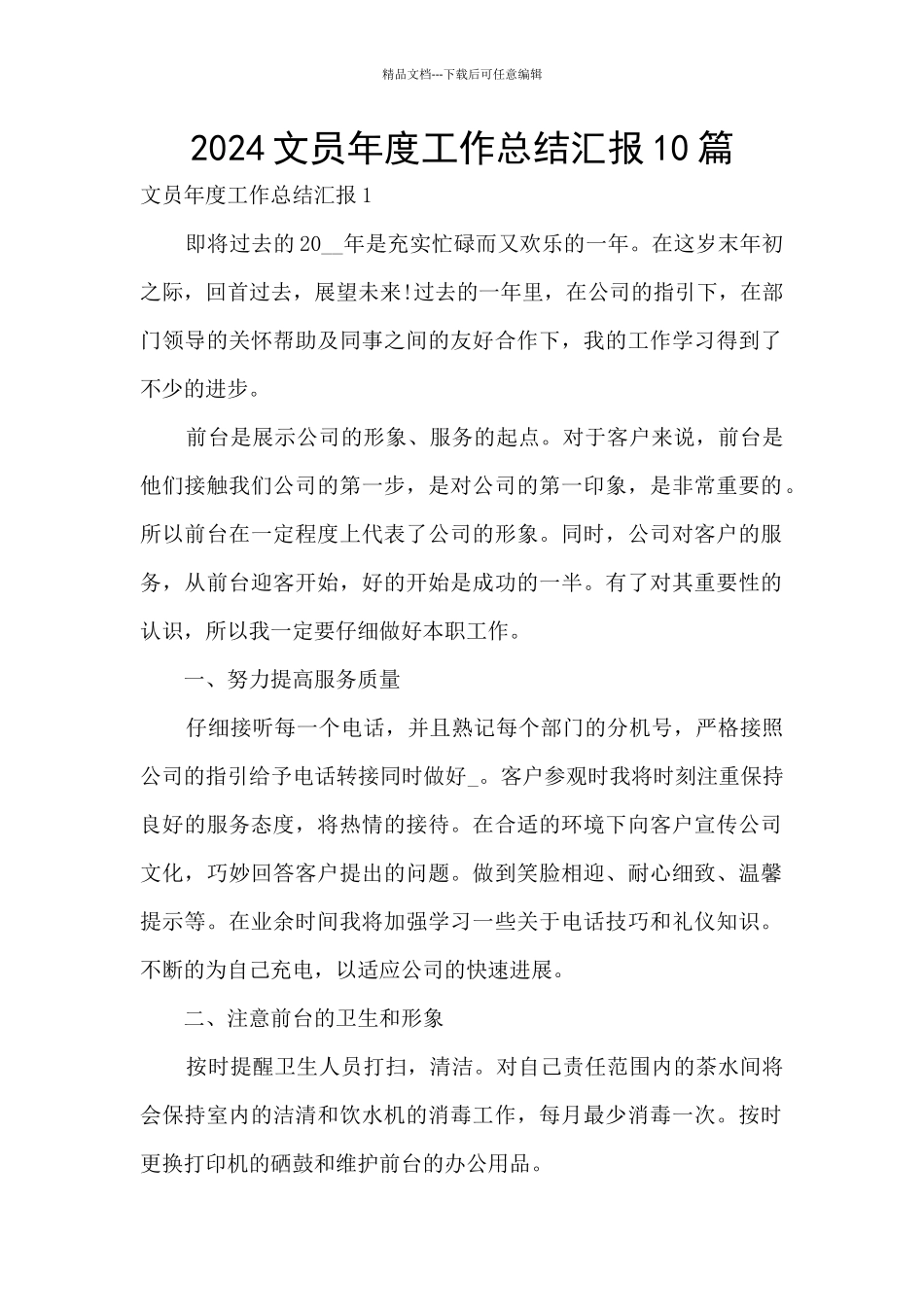 精品文档---下载后可任意编辑

2024文员年度工作总结汇报10篇

文员年度工作总结汇报1

即将过去的20__年是充实忙碌而又欢乐的一年。在这岁末年初之际，回首过去，展望未来!过去的一年里，在公司的指引下，在部门领导的关怀帮助及同事之间的友好合作下，我的工作学习得到了不少的进步。

前台是展示公司的形象、服务的起点。对于客户来说，前台是他们接触我们公司的第一步，是对公司的第一印象，是非常重要的。所以前台在一定程度上代表了公司的形象。同时，公司对客户的服务，从前台迎客开始，好的开始是成功的一半。有了对其重要性的认识，所以我一定要仔细做好本职工作。

一、努力提高服务质量

仔细接听每一个电话，并且熟记每个部门的分机号，严格接照公司的指引给予电话转接同时做好_。客户参观时我将时刻注重保持良好的服务态度，将热情的接待。在合适的环境下向客户宣传公司文化，巧妙回答客户提出的问题。做到笑脸相迎、耐心细致、温馨提示等。在业余时间我将加强学习一些关于电话技巧和礼仪知识。不断的为自己充电，以适应公司的快速进展。

二、注意前台的卫生和形象

按时提醒卫生人员打扫，清洁。对自己责任范围内的茶水间将会保持室内的洁清和饮水机的消毒工作，每月最少消毒一次。按时更换打印机的硒鼓和维护前台的办公用品。